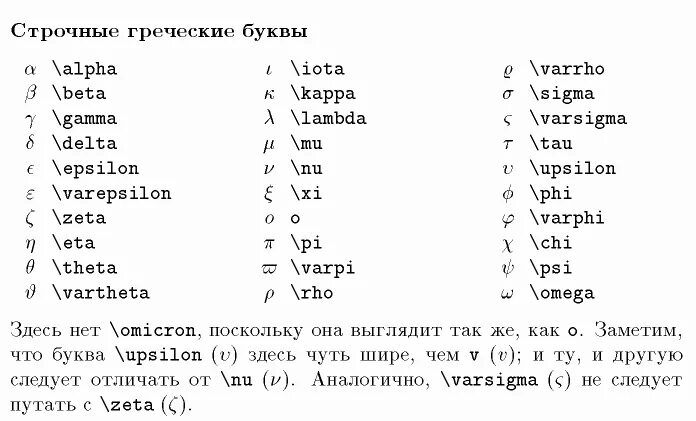 Строчные греческие буквы

$\alpha$ \alpha
$\beta$ \beta
$\gamma$ \gamma
$\delta$ \delta
$\epsilon$ \epsilon
$\varepsilon$ \varepsilon
$\zeta$ \zeta
$\eta$ \eta
$\theta$ \theta
$\vartheta$ \vartheta

$\iota$ \iota
$\kappa$ \kappa
$\lambda$ \lambda
$\mu$ \mu
$\nu$ \nu
$\xi$ \xi
$o$ o
$\pi$ \pi
$\varpi$ \varpi
$\rho$ \rho

$\varrho$ \varrho
$\sigma$ \sigma
$\varsigma$ \varsigma
$\tau$ \tau
$\upsilon$ \upsilon
$\phi$ \phi
$\varphi$ \varphi
$\chi$ \chi
$\psi$ \psi
$\omega$ \omega

Здесь нет \omicron, поскольку она выглядит так же, как o. Заметим, что буква \upsilon ($\upsilon$) здесь чуть шире, чем v ($v$); и ту, и другую следует отличать от \nu ($\nu$). Аналогично, \varsigma ($\varsigma$) не следует путать с \zeta ($\zeta$).